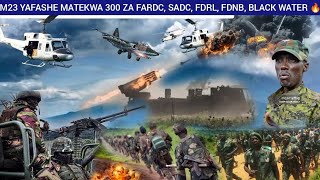 M23 YAFASHE MATEKWA 300 ZA FARDC, SADC, FDRL, FDNB, BLACK WATER 🔥